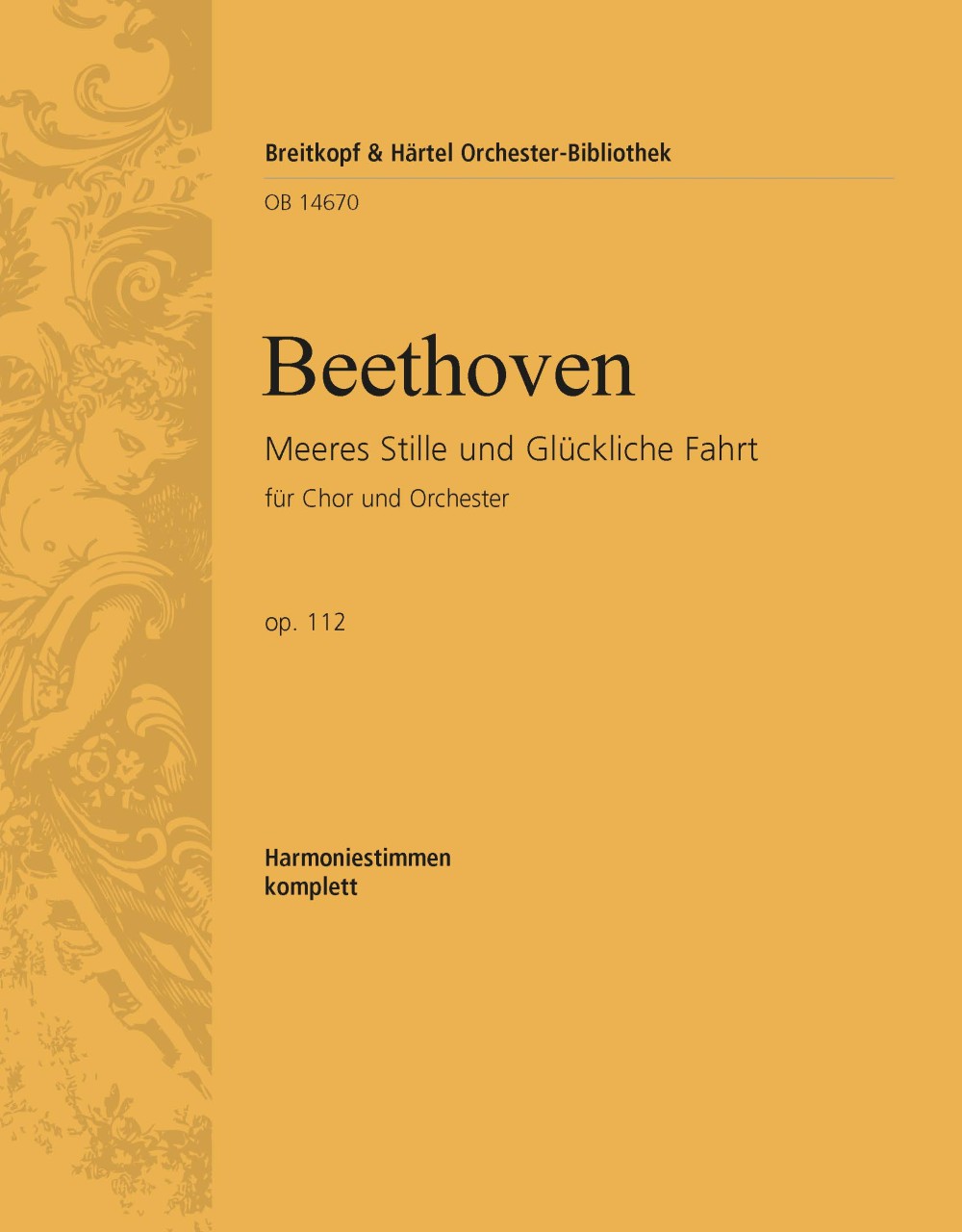 Breitkopf & Härtel Orchester-Bibliothek

OB 14670

Beethoven

Meeres Stille und Glückliche Fahrt

für Chor und Orchester

op. 112

Harmoniestimmen
komplett